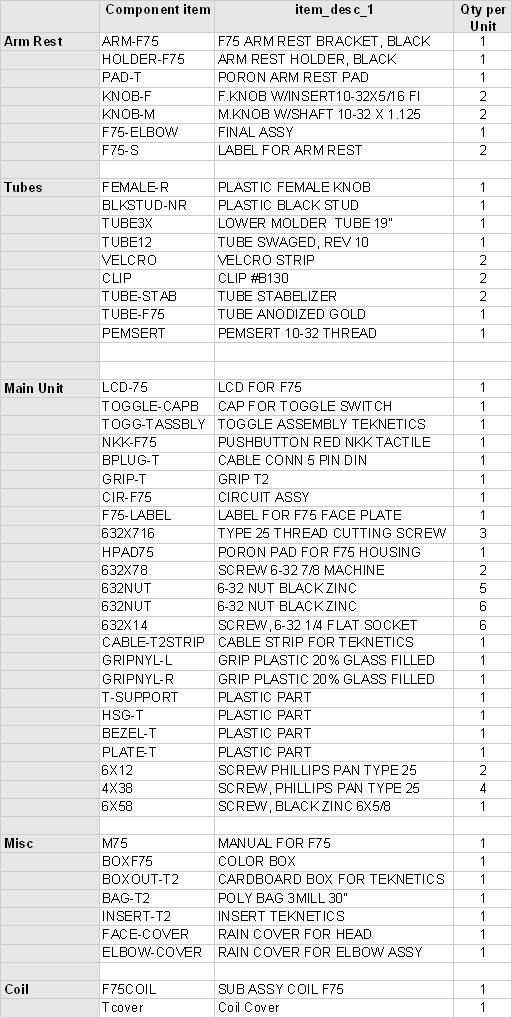 | | Component item | item_desc_1 | Qty per Unit |
|---|---|---|---|
| Arm Rest | ARM-F75 | F75 ARM REST BRACKET, BLACK | 1 |
| | HOLDER-F75 | ARM REST HOLDER, BLACK | 1 |
| | PAD-T | PORON ARM REST PAD | 1 |
| | KNOB-F | F.KNOB W/INSERT10-32X5/16 FI | 2 |
| | KNOB-M | M.KNOB W/SHAFT 10-32 X 1.125 | 2 |
| | F75-ELBOW | FINAL ASSY | 1 |
| | F75-S | LABEL FOR ARM REST | 2 |
| | | | |
| Tubes | FEMALE-R | PLASTIC FEMALE KNOB | 1 |
| | BLKSTUD-NR | PLASTIC BLACK STUD | 1 |
| | TUBE3X | LOWER MOLDER TUBE 19" | 1 |
| | TUBE12 | TUBE SWAGED, REV 10 | 1 |
| | VELCRO | VELCRO STRIP | 2 |
| | CLIP | CLIP #B130 | 2 |
| | TUBE-STAB | TUBE STABELIZER | 2 |
| | TUBE-F75 | TUBE ANODIZED GOLD | 1 |
| | PEMSERT | PEMSERT 10-32 THREAD | 1 |
| | | | |
| | | | |
| Main Unit | LCD-75 | LCD FOR F75 | 1 |
| | TOGGLE-CAPB | CAP FOR TOGGLE SWITCH | 1 |
| | TOGG-TASSBLY | TOGGLE ASSEMBLY TEKNETICS | 1 |
| | NKK-F75 | PUSHBUTTON RED NKK TACTILE | 1 |
| | BPLUG-T | CABLE CONN 5 PIN DIN | 1 |
| | GRIP-T | GRIP T2 | 1 |
| | CIR-F75 | CIRCUIT ASSY | 1 |
| | F75-LABEL | LABEL FOR F75 FACE PLATE | 1 |
| | 632X716 | TYPE 25 THREAD CUTTING SCREW | 3 |
| | HPAD75 | PORON PAD FOR F75 HOUSING | 1 |
| | 632X78 | SCREW 6-32 7/8 MACHINE | 2 |
| | 632NUT | 6-32 NUT BLACK ZINC | 5 |
| | 632NUT | 6-32 NUT BLACK ZINC | 6 |
| | 632X14 | SCREW, 6-32 1/4 FLAT SOCKET | 6 |
| | CABLE-T2STRIP | CABLE STRIP FOR TEKNETICS | 1 |
| | GRIPNYL-L | GRIP PLASTIC 20% GLASS FILLED | 1 |
| | GRIPNYL-R | GRIP PLASTIC 20% GLASS FILLED | 1 |
| | T-SUPPORT | PLASTIC PART | 1 |
| | HSG-T | PLASTIC PART | 1 |
| | BEZEL-T | PLASTIC PART | 1 |
| | PLATE-T | PLASTIC PART | 1 |
| | 6X12 | SCREW PHILLIPS PAN TYPE 25 | 2 |
| | 4X38 | SCREW, PHILLIPS PAN TYPE 25 | 4 |
| | 6X58 | SCREW, BLACK ZINC 6X5/8 | 1 |
| | | | |
| Misc | M75 | MANUAL FOR F75 | 1 |
| | BOXF75 | COLOR BOX | 1 |
| | BOXOUT-T2 | CARDBOARD BOX FOR TEKNETICS | 1 |
| | BAG-T2 | POLY BAG 3MILL 30" | 1 |
| | INSERT-T2 | INSERT TEKNETICS | 1 |
| | FACE-COVER | RAIN COVER FOR HEAD | 1 |
| | ELBOW-COVER | RAIN COVER FOR ELBOW ASSY | 1 |
| | | | |
| Coil | F75COIL | SUB ASSY COIL F75 | 1 |
| | Tcover | Coil Cover | 1 |